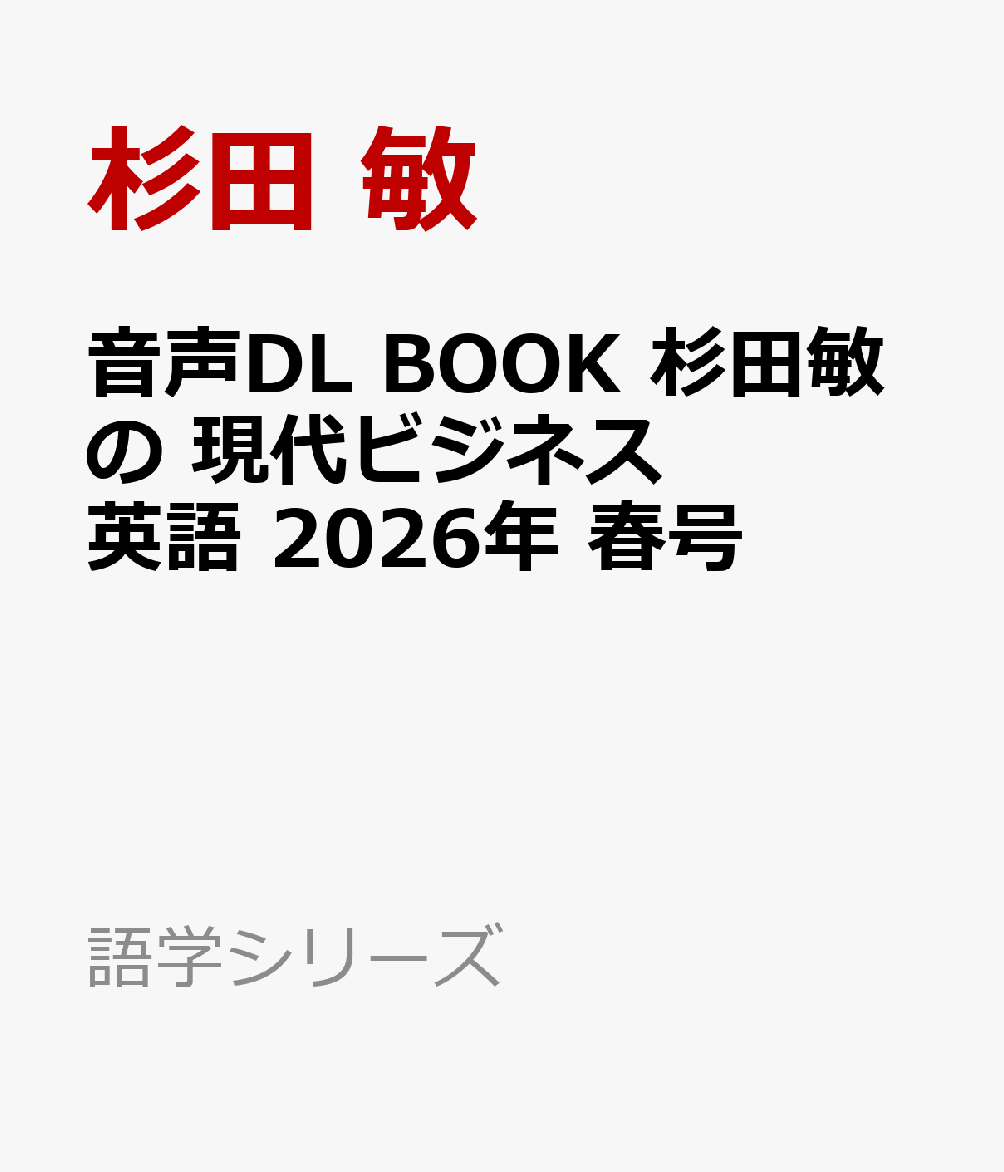 杉田 敏

音声DL BOOK 杉田敏の 現代ビジネス英語 2026年 春号

語学シリーズ